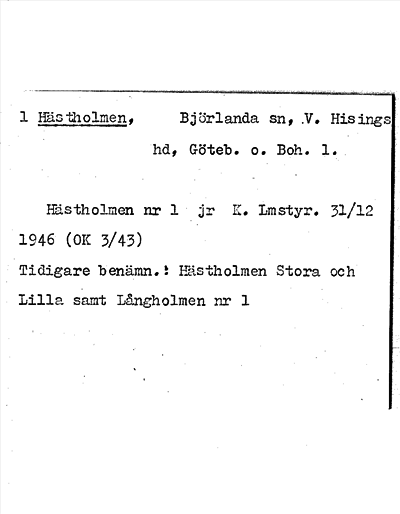 1 Hästholmen, Björlanda sn, V. Hisings hd, Göteb. o. Boh. l.

Hästholmen nr 1 jr K. Lmstyr. 31/12 1946 (OK 3/43)

Tidigare benämn.: Hästholmen Stora och Lilla samt Långholmen nr 1